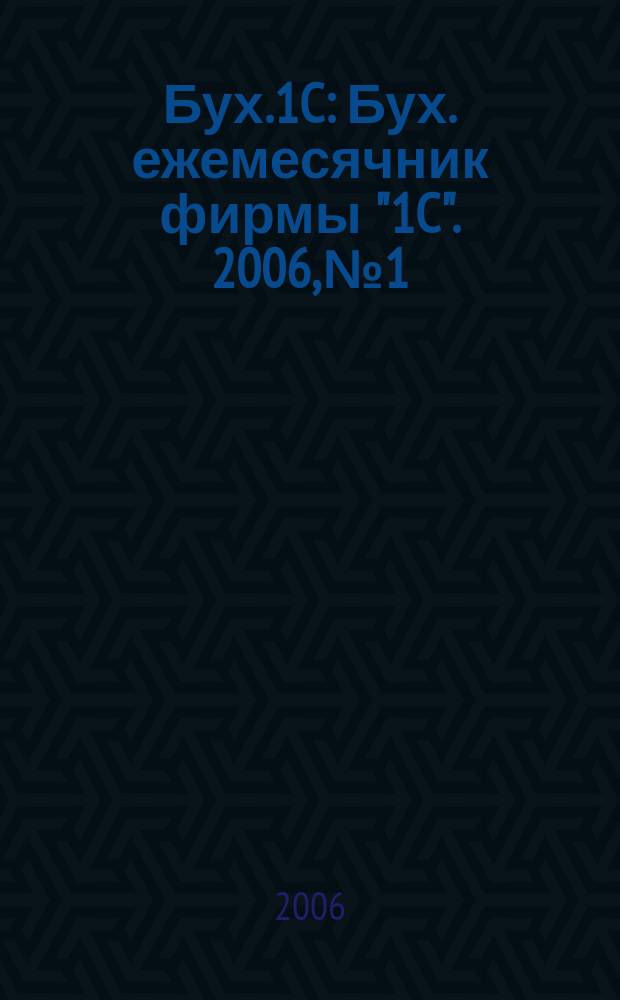 Бух.1С: Бух. ежемесячник фирмы "1С". 2006,№1

2006